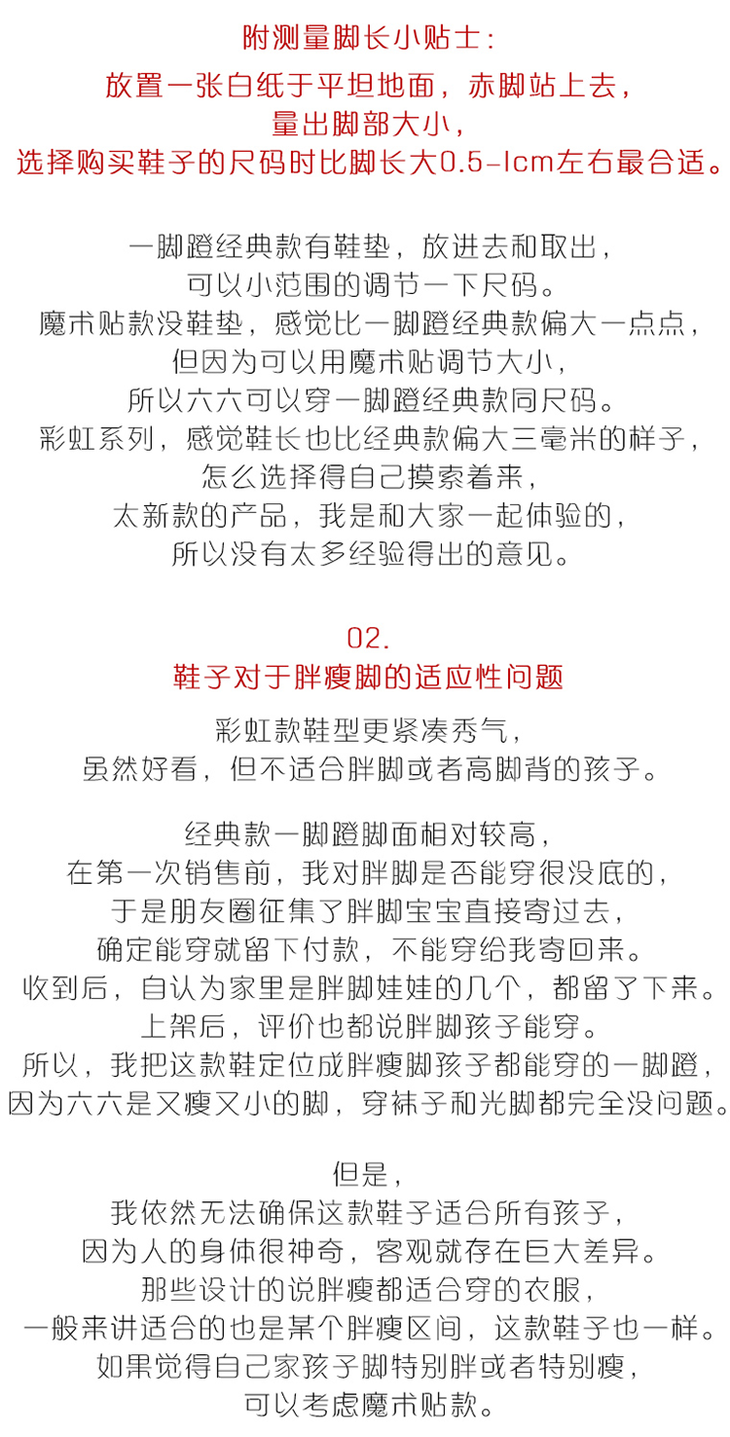 附测量脚长小贴士：
放置一张白纸于平坦地面，赤脚站上去，
量出脚部大小，
选择购买鞋子的尺码时比脚长大0.5-1cm左右最合适。

一脚蹬经典款有鞋垫，放进去和取出，
可以小范围的调节一下尺码。
魔术贴款没鞋垫，感觉比一脚蹬经典款偏大一点点，
但因为可以用魔术贴调节大小，
所以六六可以穿一脚蹬经典款同尺码。
彩虹系列，感觉鞋长也比经典款偏大三毫米的样子，
怎么选择得自己摸索着来，
太新款的产品，我是和大家一起体验的，
所以没有太多经验得出的意见。

02.
鞋子对于胖瘦脚的适应性问题

彩虹款鞋型更紧凑秀气，
虽然好看，但不适合胖脚或者高脚背的孩子。

经典款一脚蹬脚面相对较高，
在第一次销售前，我对胖脚是否能穿很没底的，
于是朋友圈征集了胖脚宝宝直接寄过去，
确定能穿就留下付款，不能穿给我寄回来。
收到后，自认为家里是胖脚娃娃的几个，都留了下来。
上架后，评价也都说胖脚孩子能穿。
所以，我把这款鞋定位成胖瘦脚孩子都能穿的一脚蹬，
因为六六是又瘦又小的脚，穿袜子和光脚都完全没问题。

但是，
我依然无法确保这款鞋子适合所有孩子，
因为人的身体很神奇，客观就存在巨大差异。
那些设计的说胖瘦都适合穿的衣服，
一般来讲适合的也是某个胖瘦区间，这款鞋子也一样。
如果觉得自己家孩子脚特别胖或者特别瘦，
可以考虑魔术贴款。